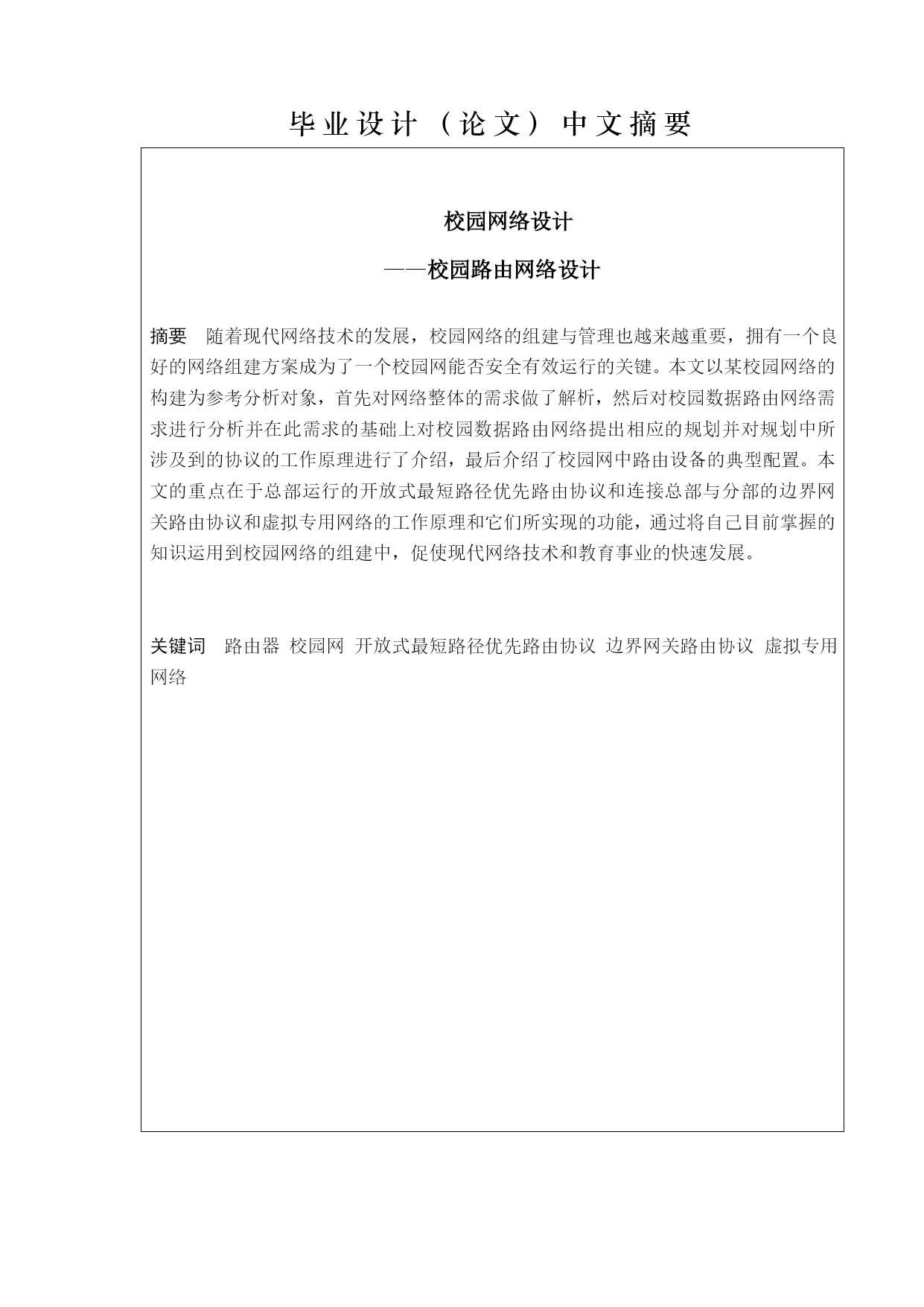 毕业设计（论文）中文摘要

校园网络设计

——校园路由网络设计

摘要　随着现代网络技术的发展，校园网络的组建与管理也越来越重要，拥有一个良好的网络组建方案成为了一个校园网能否安全有效运行的关键。本文以某校园网络的构建为参考分析对象，首先对网络整体的需求做了解析，然后对校园数据路由网络需求进行分析并在此需求的基础上对校园数据路由网络提出相应的规划并对规划中所涉及到的协议的工作原理进行了介绍，最后介绍了校园网中路由设备的典型配置。本文的重点在于总部运行的开放式最短路径优先路由协议和连接总部与分部的边界网关路由协议和虚拟专用网络的工作原理和它们所实现的功能，通过将自己目前掌握的知识运用到校园网络的组建中，促使现代网络技术和教育事业的快速发展。

关键词　路由器　校园网　开放式最短路径优先路由协议　边界网关路由协议　虚拟专用网络